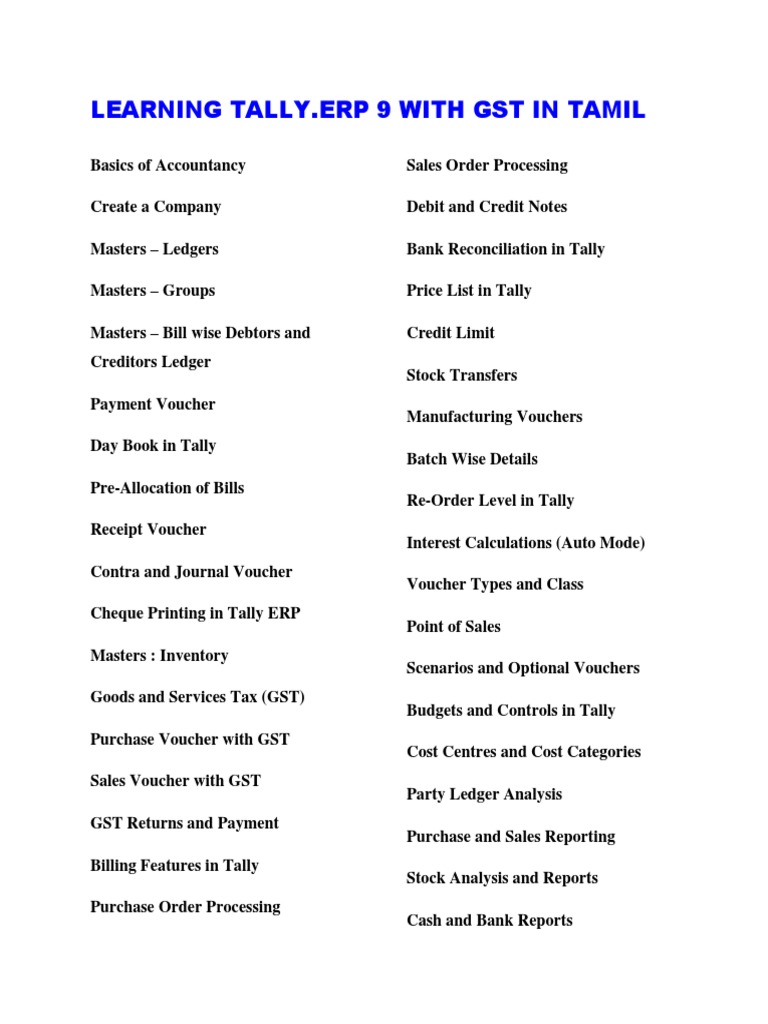 LEARNING TALLY.ERP 9 WITH GST IN TAMIL

Basics of Accountancy

Create a Company

Masters – Ledgers

Masters – Groups

Masters – Bill wise Debtors and Creditors Ledger

Payment Voucher

Day Book in Tally

Pre-Allocation of Bills

Receipt Voucher

Contra and Journal Voucher

Cheque Printing in Tally ERP

Masters : Inventory

Goods and Services Tax (GST)

Purchase Voucher with GST

Sales Voucher with GST

GST Returns and Payment

Billing Features in Tally

Purchase Order Processing

Sales Order Processing

Debit and Credit Notes

Bank Reconciliation in Tally

Price List in Tally

Credit Limit

Stock Transfers

Manufacturing Vouchers

Batch Wise Details

Re-Order Level in Tally

Interest Calculations (Auto Mode)

Voucher Types and Class

Point of Sales

Scenarios and Optional Vouchers

Budgets and Controls in Tally

Cost Centres and Cost Categories

Party Ledger Analysis

Purchase and Sales Reporting

Stock Analysis and Reports

Cash and Bank Reports